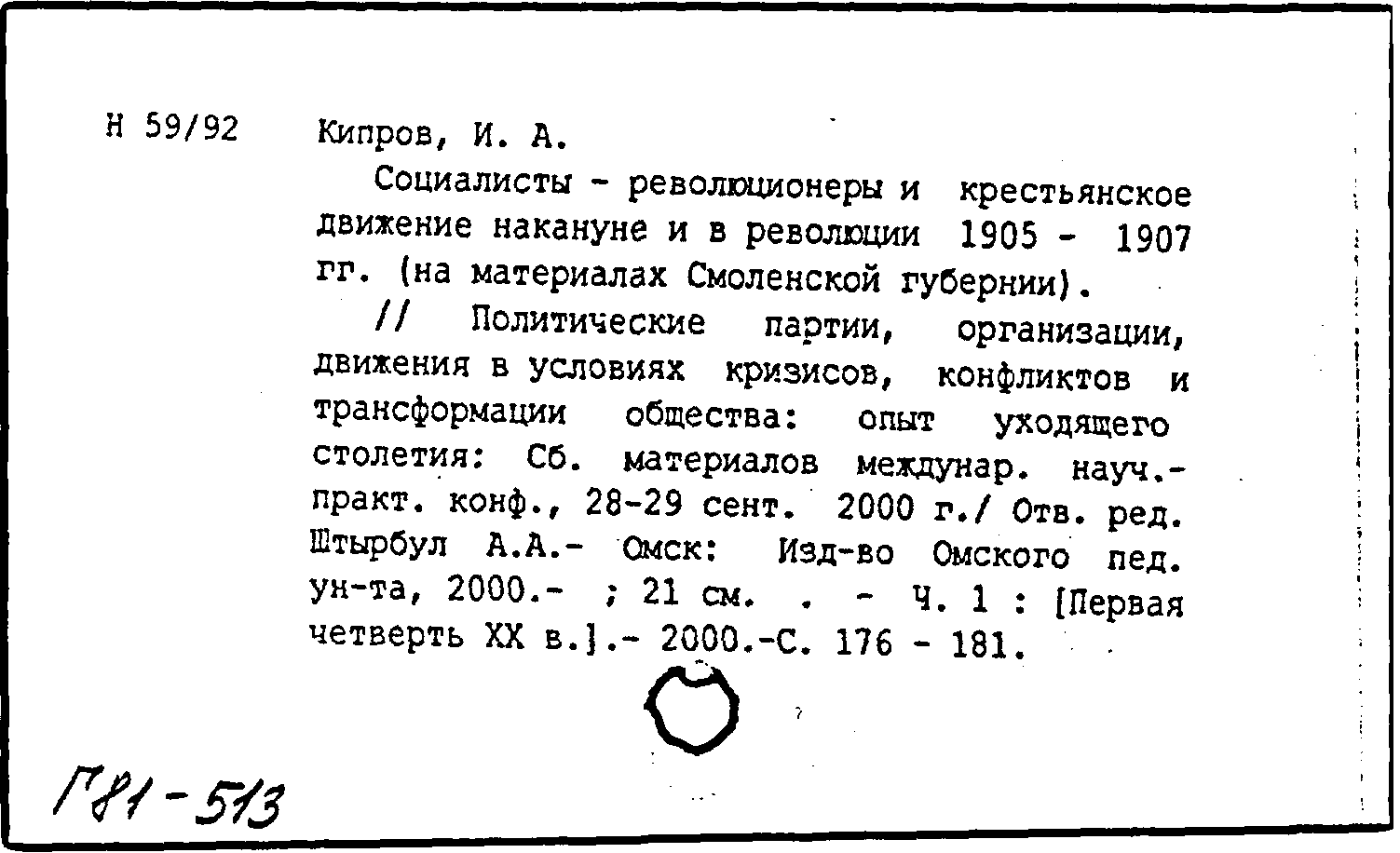 Н 59/92 Кипров, И. А.

Социалисты - революционеры и крестьянское движение накануне и в революции 1905 - 1907 гг. (на материалах Смоленской губернии).

// Политические партии, организации, движения в условиях кризисов, конфликтов и трансформации общества: опыт уходящего столетия: Сб. материалов междунар. науч.-практ. конф., 28-29 сент. 2000 г./ Отв. ред. Штырбул А.А.- Омск: Изд-во Омского пед. ун-та, 2000.- ; 21 см. . - Ч. 1 : [Первая четверть XX в.].- 2000.-С. 176 - 181.

Г81-513